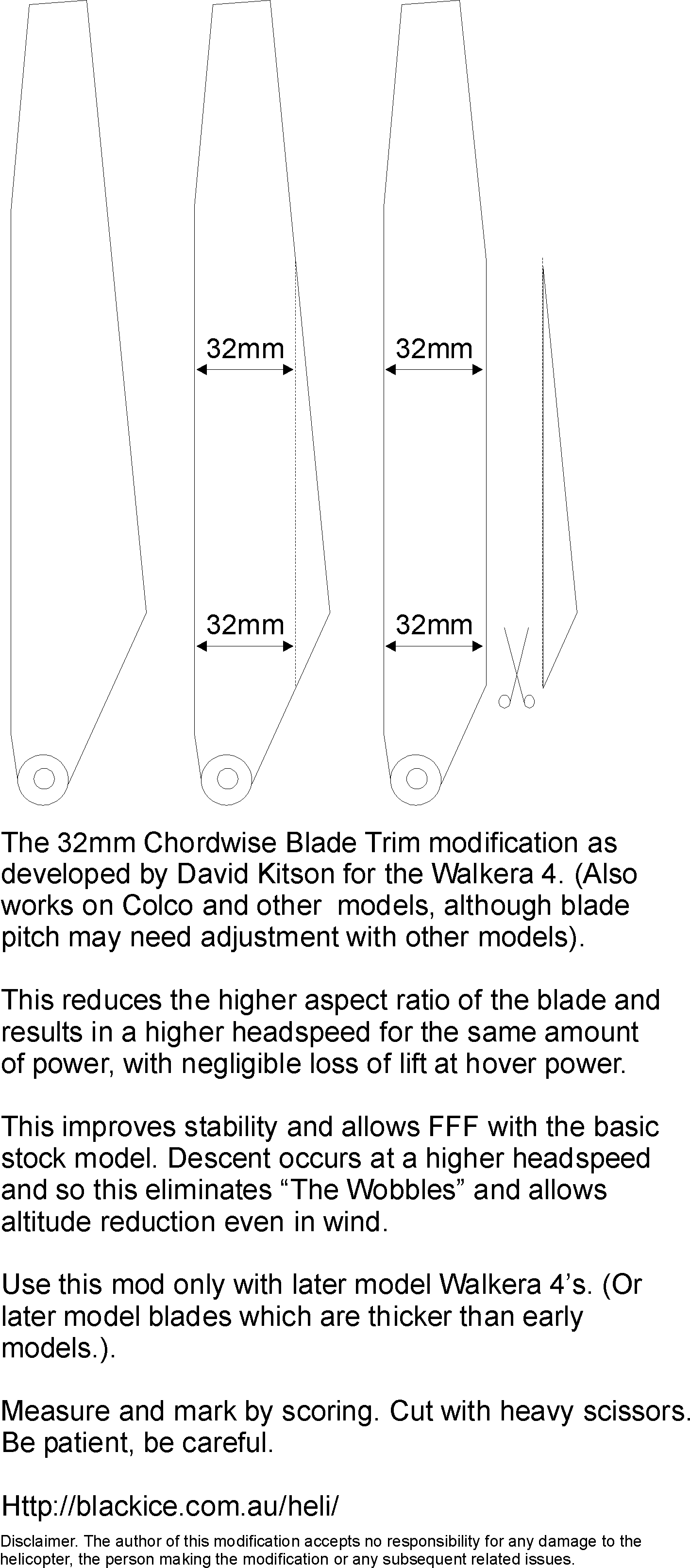 32mm

32mm

32mm

32mm

The 32mm Chordwise Blade Trim modification as developed by David Kitson for the Walkera 4. (Also works on Colco and other models, although blade pitch may need adjustment with other models).

This reduces the higher aspect ratio of the blade and results in a higher headspeed for the same amount of power, with negligible loss of lift at hover power.

This improves stability and allows FFF with the basic stock model. Descent occurs at a higher headspeed and so this eliminates “The Wobbles” and allows altitude reduction even in wind.

Use this mod only with later model Walkera 4’s. (Or later model blades which are thicker than early models.).

Measure and mark by scoring. Cut with heavy scissors. Be patient, be careful.

Http://blackice.com.au/heli/

Disclaimer. The author of this modification accepts no responsibility for any damage to the helicopter, the person making the modification or any subsequent related issues.